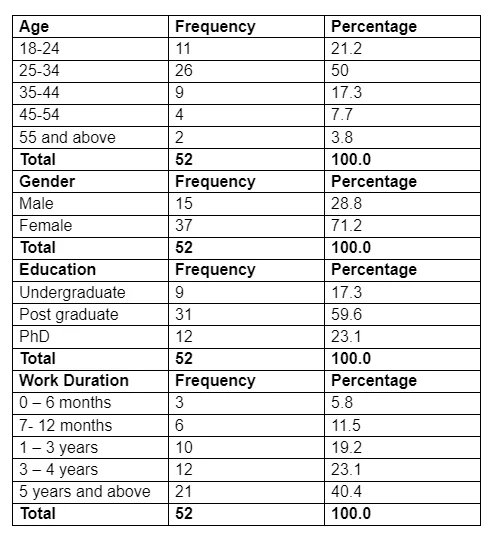 | Age | Frequency | Percentage |
|---|---|---|
| 18-24 | 11 | 21.2 |
| 25-34 | 26 | 50 |
| 35-44 | 9 | 17.3 |
| 45-54 | 4 | 7.7 |
| 55 and above | 2 | 3.8 |
| **Total** | **52** | **100.0** |
| **Gender** | **Frequency** | **Percentage** |
| Male | 15 | 28.8 |
| Female | 37 | 71.2 |
| **Total** | **52** | **100.0** |
| **Education** | **Frequency** | **Percentage** |
| Undergraduate | 9 | 17.3 |
| Post graduate | 31 | 59.6 |
| PhD | 12 | 23.1 |
| **Total** | **52** | **100.0** |
| **Work Duration** | **Frequency** | **Percentage** |
| 0 – 6 months | 3 | 5.8 |
| 7- 12 months | 6 | 11.5 |
| 1 – 3 years | 10 | 19.2 |
| 3 – 4 years | 12 | 23.1 |
| 5 years and above | 21 | 40.4 |
| **Total** | **52** | **100.0** |